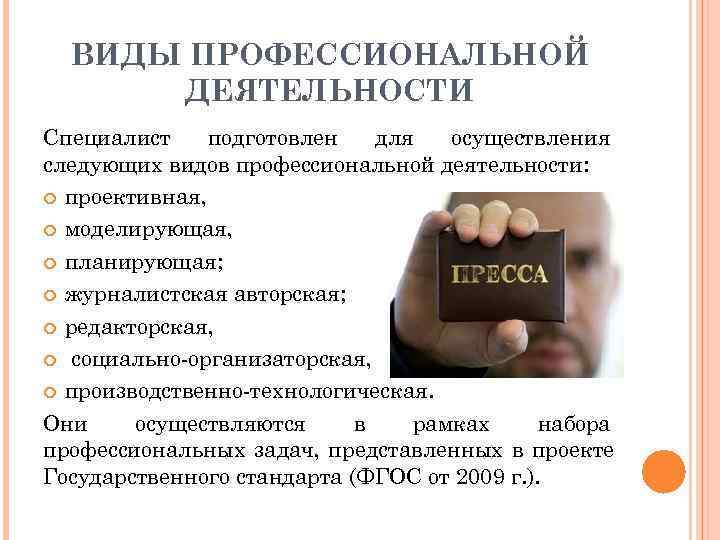 ВИДЫ ПРОФЕССИОНАЛЬНОЙ ДЕЯТЕЛЬНОСТИ

Специалист подготовлен для осуществления следующих видов профессиональной деятельности:

проективная,
моделирующая,
планирующая;
журналистская авторская;
редакторская,
социально-организаторская,
производственно-технологическая.

ПРЕССА

Они осуществляются в рамках набора профессиональных задач, представленных в проекте Государственного стандарта (ФГОС от 2009 г.).